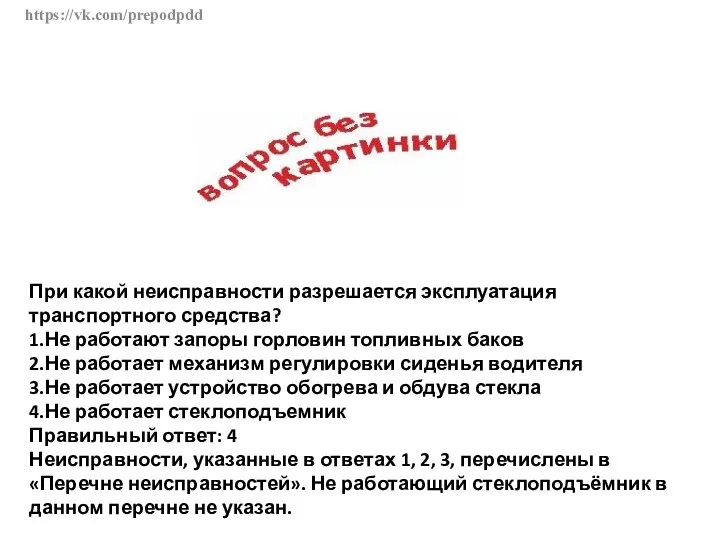 https://vk.com/prepodpdd

вопрос без картинки

При какой неисправности разрешается эксплуатация транспортного средства?
1.Не работают запоры горловин топливных баков
2.Не работает механизм регулировки сиденья водителя
3.Не работает устройство обогрева и обдува стекла
4.Не работает стеклоподъемник
Правильный ответ: 4
Неисправности, указанные в ответах 1, 2, 3, перечислены в «Перечне неисправностей». Не работающий стеклоподъёмник в данном перечне не указан.